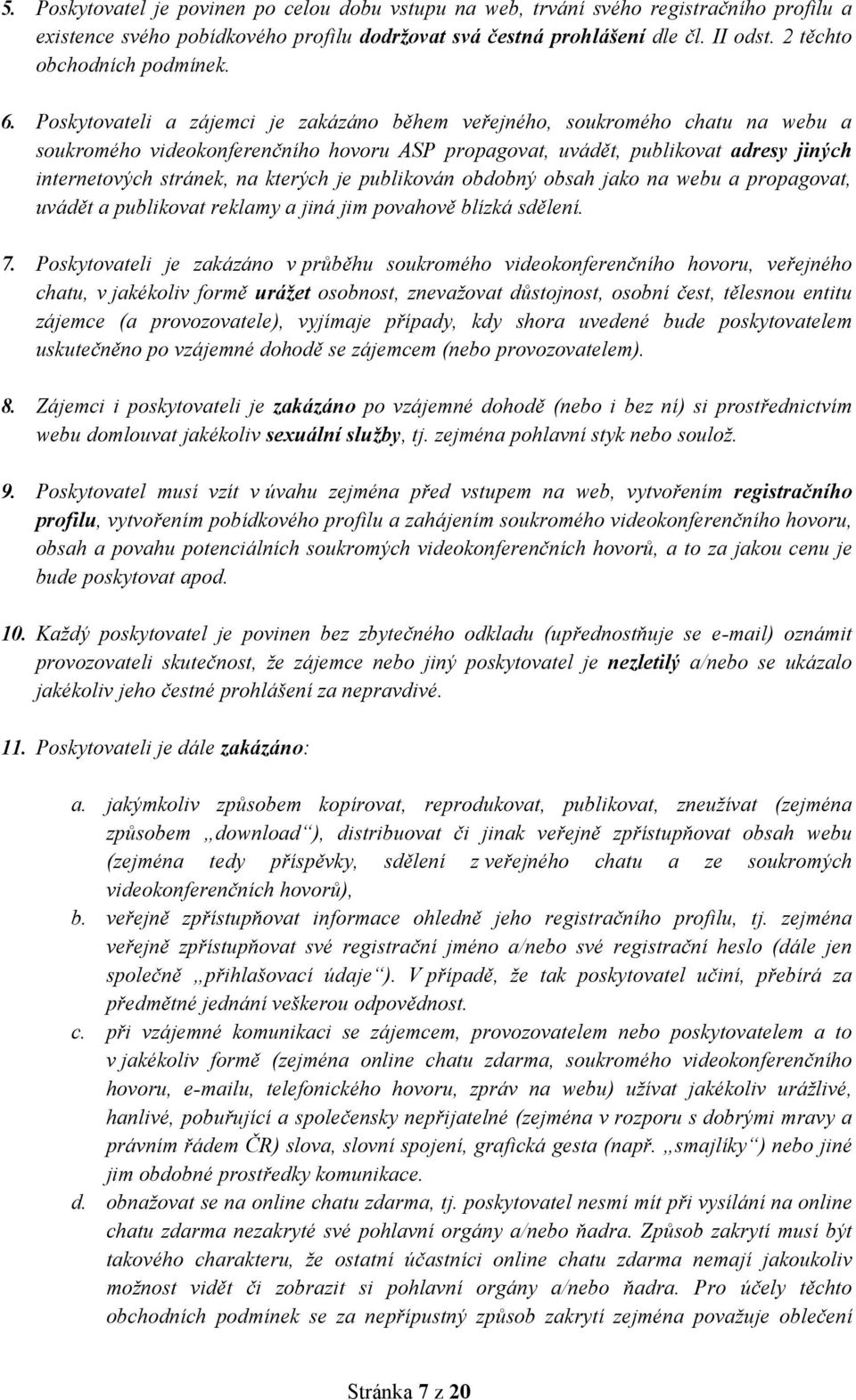 5. Poskytovatel je povinen po celou dobu vstupu na web, trvání svého registračního profilu a existence svého pobídkového profilu dodržovat svá čestná prohlášení dle čl. II odst. 2 těchto obchodních podmínek.

6. Poskytovateli a zájemci je zakázáno během veřejného, soukromého chatu na webu a soukromého videokonferenčního hovoru ASP propagovat, uvádět, publikovat adresy jiných internetových stránek, na kterých je publikován obdobný obsah jako na webu a propagovat, uvádět a publikovat reklamy a jiná jim povahově blízká sdělení.

7. Poskytovateli je zakázáno v průběhu soukromého videokonferenčního hovoru, veřejného chatu, v jakékoliv formě urážet osobnost, znevažovat důstojnost, osobní čest, tělesnou entitu zájemce (a provozovatele), vyjímaje případy, kdy shora uvedené bude poskytovatelem uskutečněno po vzájemné dohodě se zájemcem (nebo provozovatelem).

8. Zájemci i poskytovateli je zakázáno po vzájemné dohodě (nebo i bez ní) si prostřednictvím webu domlouvat jakékoliv sexuální služby, tj. zejména pohlavní styk nebo soulož.

9. Poskytovatel musí vzít v úvahu zejména před vstupem na web, vytvořením registračního profilu, vytvořením pobídkového profilu a zahájením soukromého videokonferenčního hovoru, obsah a povahu potenciálních soukromých videokonferenčních hovorů, a to za jakou cenu je bude poskytovat apod.

10. Každý poskytovatel je povinen bez zbytečného odkladu (upřednostňuje se e-mail) oznámit provozovateli skutečnost, že zájemce nebo jiný poskytovatel je nezletilý a/nebo se ukázalo jakékoliv jeho čestné prohlášení za nepravdivé.

11. Poskytovateli je dále zakázáno:

a. jakýmkoliv způsobem kopírovat, reprodukovat, publikovat, zneužívat (zejména způsobem „download“), distribuovat či jinak veřejně zpřístupňovat obsah webu (zejména tedy příspěvky, sdělení z veřejného chatu a ze soukromých videokonferenčních hovorů),
b. veřejně zpřístupňovat informace ohledně jeho registračního profilu, tj. zejména veřejně zpřístupňovat své registrační jméno a/nebo své registrační heslo (dále jen společně „přihlašovací údaje“). V případě, že tak poskytovatel učiní, přebírá za předmětné jednání veškerou odpovědnost.
c. při vzájemné komunikaci se zájemcem, provozovatelem nebo poskytovatelem a to v jakékoliv formě (zejména online chatu zdarma, soukromého videokonferenčního hovoru, e-mailu, telefonického hovoru, zpráv na webu) užívat jakékoliv urážlivé, hanlivé, pobuřující a společensky nepřijatelné (zejména v rozporu s dobrými mravy a právním řádem ČR) slova, slovní spojení, grafická gesta (např. „smajlíky“) nebo jiné jim obdobné prostředky komunikace.
d. obnažovat se na online chatu zdarma, tj. poskytovatel nesmí mít při vysílání na online chatu zdarma nezakryté své pohlavní orgány a/nebo ňadra. Způsob zakrytí musí být takového charakteru, že ostatní účastníci online chatu zdarma nemají jakoukoliv možnost vidět či zobrazit si pohlavní orgány a/nebo ňadra. Pro účely těchto obchodních podmínek se za nepřípustný způsob zakrytí zejména považuje oblečení

Stránka 7 z 20